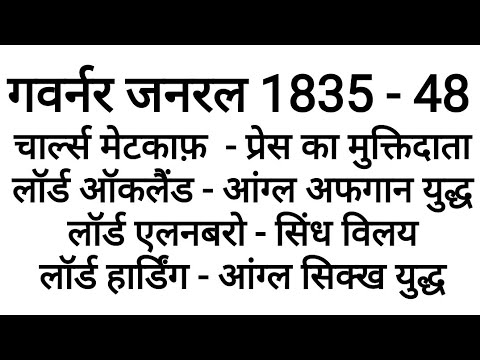 गवर्नर जनरल 1835 - 48

चार्ल्स मेटकाफ़ - प्रेस का मुक्तिदाता

लॉर्ड ऑकलैंड - आंग्ल अफगान युद्ध

लॉर्ड एलनबरो - सिंध विलय

लॉर्ड हार्डिंग - आंग्ल सिक्ख युद्ध